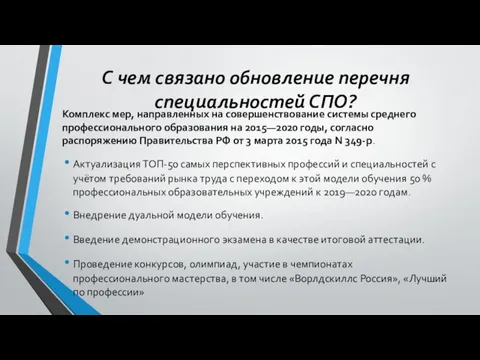 С чем связано обновление перечня специальностей СПО?

Комплекс мер, направленных на совершенствование системы среднего профессионального образования на 2015—2020 годы, согласно распоряжению Правительства РФ от 3 марта 2015 года N 349-р.

• Актуализация ТОП-50 самых перспективных профессий и специальностей с учётом требований рынка труда с переходом к этой модели обучения 50 % профессиональных образовательных учреждений к 2019—2020 годам.

• Внедрение дуальной модели обучения.

• Введение демонстрационного экзамена в качестве итоговой аттестации.

• Проведение конкурсов, олимпиад, участие в чемпионатах профессионального мастерства, в том числе «Ворлдскиллс Россия», «Лучший по профессии»